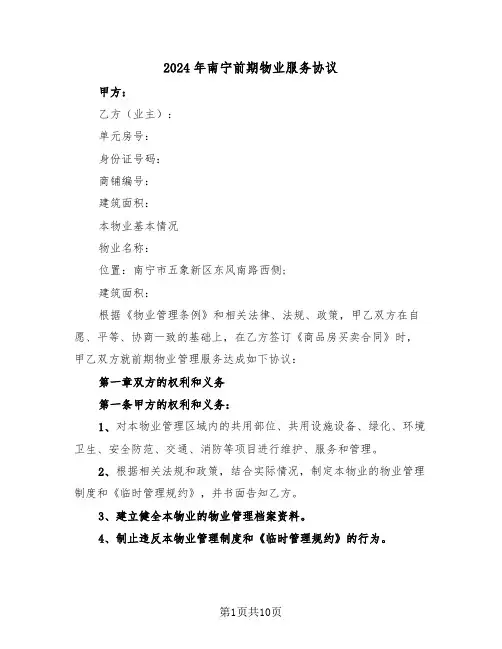 2024年南宁前期物业服务协议

甲方：

乙方（业主）：

单元房号：

身份证号码：

商铺编号：

建筑面积：

本物业基本情况

物业名称：

位置：南宁市五象新区东风南路西侧；

建筑面积：

根据《物业管理条例》和相关法律、法规、政策，甲乙双方在自愿、平等、协商一致的基础上，在乙方签订《商品房买卖合同》时，甲乙双方就前期物业管理服务达成如下协议：

第一章双方的权利和义务

第一条甲方的权利和义务：

1、对本物业管理区域内的共用部位、共用设施设备、绿化、环境卫生、安全防范、交通、消防等项目进行维护、服务和管理。

2、根据相关法规和政策，结合实际情况，制定本物业的物业管理制度和《临时管理规约》，并书面告知乙方。

3、建立健全本物业的物业管理档案资料。

4、制止违反本物业管理制度和《临时管理规约》的行为。

第1页共10页